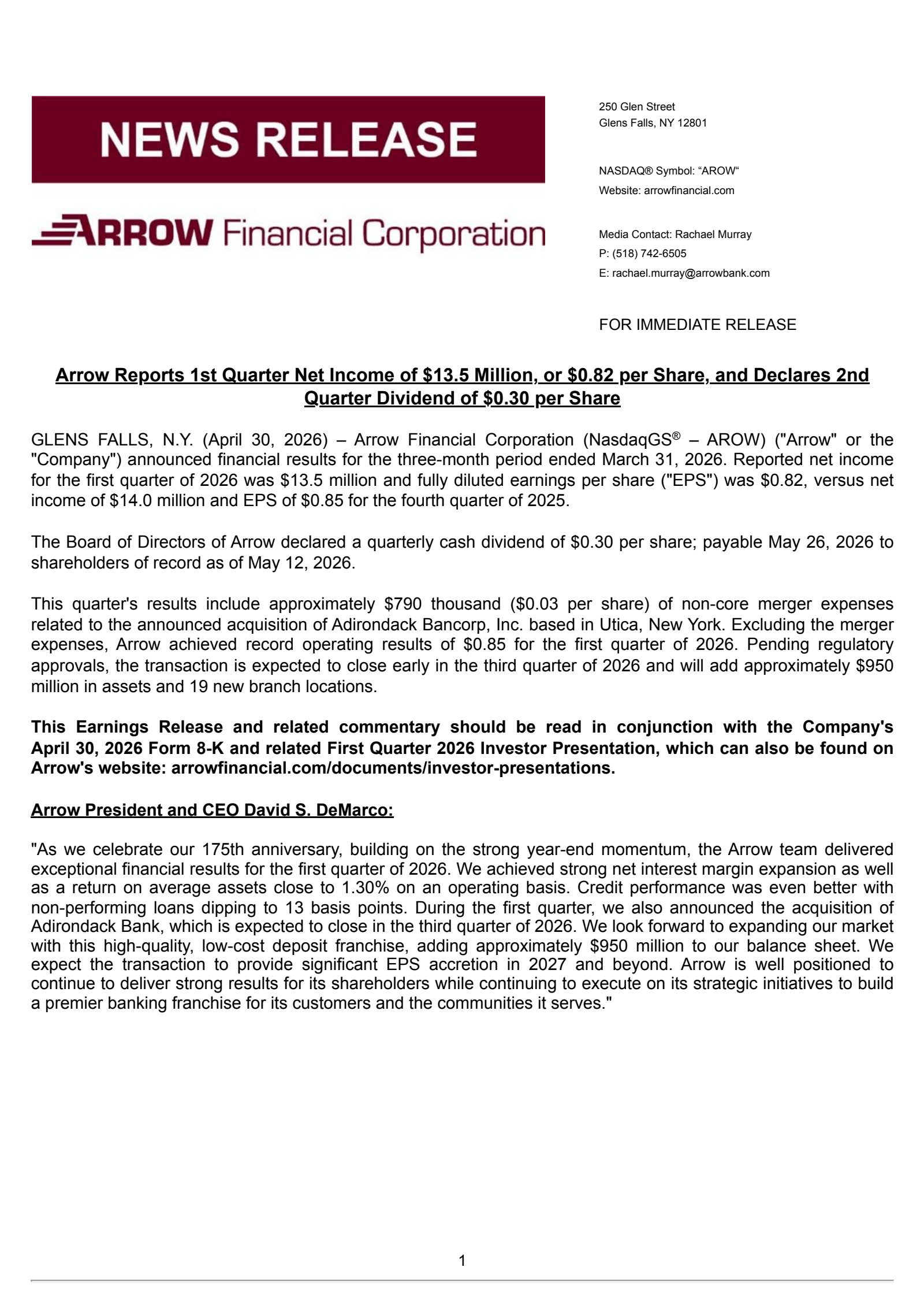 NEWS RELEASE

ARROW Financial Corporation

250 Glen Street
Glens Falls, NY 12801

NASDAQ® Symbol: “AROW“
Website: arrowfinancial.com

Media Contact: Rachael Murray
P: (518) 742-6505
E: rachael.murray@arrowbank.com

FOR IMMEDIATE RELEASE

Arrow Reports 1st Quarter Net Income of \$13.5 Million, or \$0.82 per Share, and Declares 2nd Quarter Dividend of \$0.30 per Share

GLENS FALLS, N.Y. (April 30, 2026) – Arrow Financial Corporation (NasdaqGS® – AROW) ("Arrow" or the "Company") announced financial results for the three-month period ended March 31, 2026. Reported net income for the first quarter of 2026 was \$13.5 million and fully diluted earnings per share ("EPS") was \$0.82, versus net income of \$14.0 million and EPS of \$0.85 for the fourth quarter of 2025.

The Board of Directors of Arrow declared a quarterly cash dividend of \$0.30 per share; payable May 26, 2026 to shareholders of record as of May 12, 2026.

This quarter's results include approximately \$790 thousand (\$0.03 per share) of non-core merger expenses related to the announced acquisition of Adirondack Bancorp, Inc. based in Utica, New York. Excluding the merger expenses, Arrow achieved record operating results of \$0.85 for the first quarter of 2026. Pending regulatory approvals, the transaction is expected to close early in the third quarter of 2026 and will add approximately \$950 million in assets and 19 new branch locations.

This Earnings Release and related commentary should be read in conjunction with the Company's April 30, 2026 Form 8-K and related First Quarter 2026 Investor Presentation, which can also be found on Arrow's website: arrowfinancial.com/documents/investor-presentations.

Arrow President and CEO David S. DeMarco:

"As we celebrate our 175th anniversary, building on the strong year-end momentum, the Arrow team delivered exceptional financial results for the first quarter of 2026. We achieved strong net interest margin expansion as well as a return on average assets close to 1.30% on an operating basis. Credit performance was even better with non-performing loans dipping to 13 basis points. During the first quarter, we also announced the acquisition of Adirondack Bank, which is expected to close in the third quarter of 2026. We look forward to expanding our market with this high-quality, low-cost deposit franchise, adding approximately \$950 million to our balance sheet. We expect the transaction to provide significant EPS accretion in 2027 and beyond. Arrow is well positioned to continue to deliver strong results for its shareholders while continuing to execute on its strategic initiatives to build a premier banking franchise for its customers and the communities it serves."

1